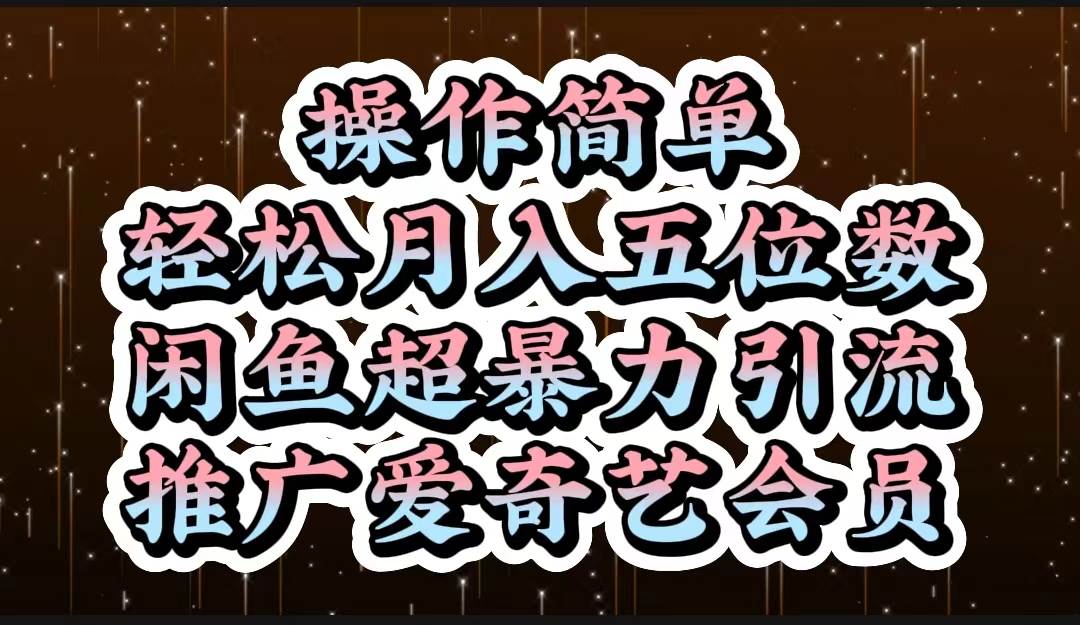 操作简单
轻松月入五位数
闲鱼超暴力引流
推广爱奇艺会员